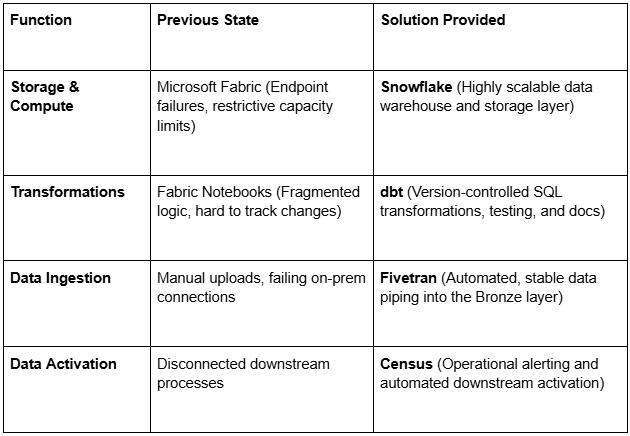 | Function | Previous State | Solution Provided |
|---|---|---|
| Storage & Compute | Microsoft Fabric (Endpoint failures, restrictive capacity limits) | Snowflake (Highly scalable data warehouse and storage layer) |
| Transformations | Fabric Notebooks (Fragmented logic, hard to track changes) | dbt (Version-controlled SQL transformations, testing, and docs) |
| Data Ingestion | Manual uploads, failing on-prem connections | Fivetran (Automated, stable data piping into the Bronze layer) |
| Data Activation | Disconnected downstream processes | Census (Operational alerting and automated downstream activation) |